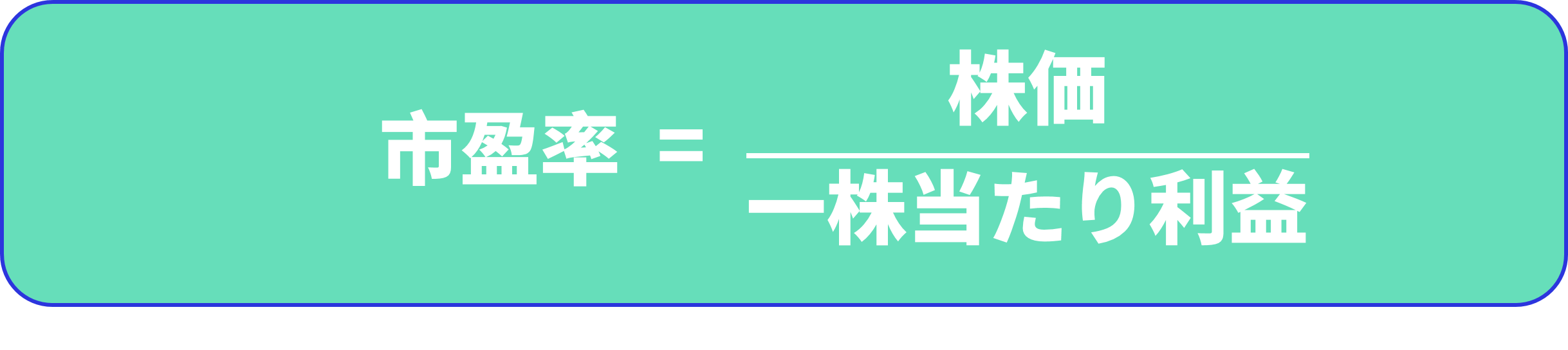 $市盈率 = \frac{株価}{一株当たり利益}$